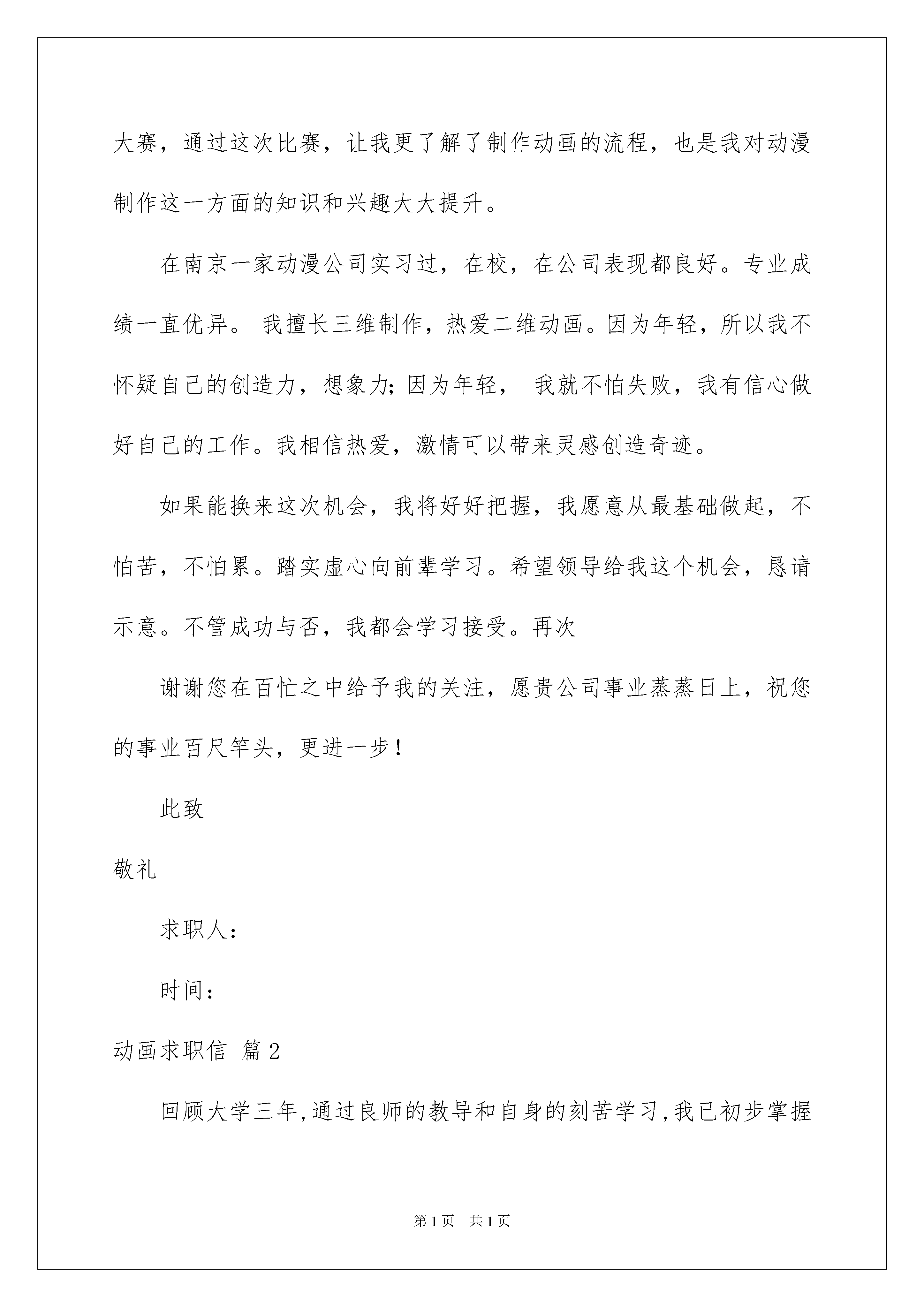 大赛，通过这次比赛，让我更了解了制作动画的流程，也是我对动漫制作这一方面的知识和兴趣大大提升。

在南京一家动漫公司实习过，在校，在公司表现都良好。专业成绩一直优异。 我擅长三维制作，热爱二维动画。因为年轻，所以我不怀疑自己的创造力，想象力；因为年轻， 我就不怕失败，我有信心做好自己的工作。我相信热爱，激情可以带来灵感创造奇迹。

如果能换来这次机会，我将好好把握，我愿意从最基础做起，不怕苦，不怕累。踏实虚心向前辈学习。希望领导给我这个机会，恳请示意。不管成功与否，我都会学习接受。再次

谢谢您在百忙之中给予我的关注，愿贵公司事业蒸蒸日上，祝您的事业百尺竿头，更进一步！

此致

敬礼

求职人：

时间：

动画求职信 篇2

回顾大学三年，通过良师的教导和自身的刻苦学习，我已初步掌握

第1页 共1页